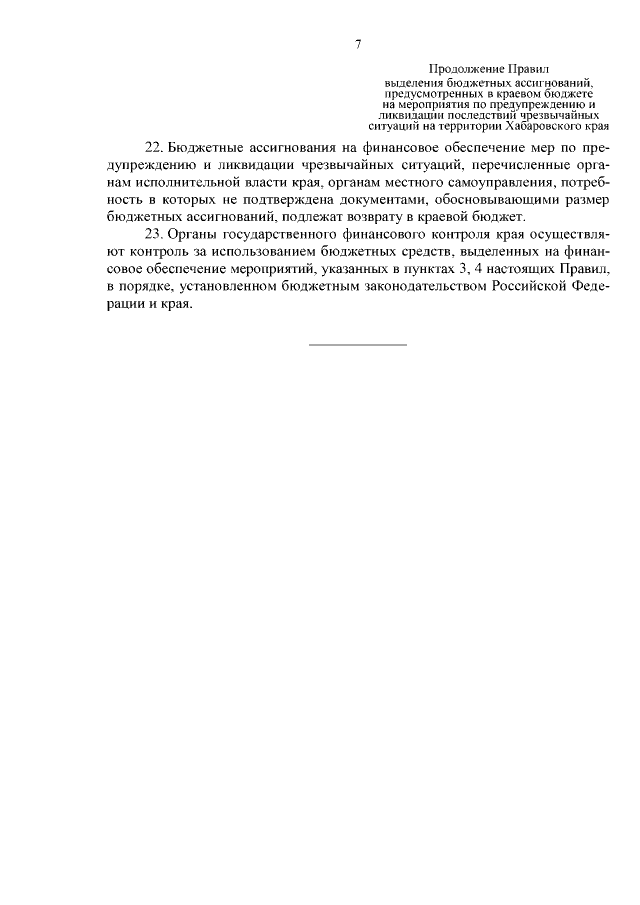 7

Продолжение Правил
выделения бюджетных ассигнований, предусмотренных в краевом бюджете на мероприятия по предупреждению и ликвидации последствий чрезвычайных ситуаций на территории Хабаровского края

22. Бюджетные ассигнования на финансовое обеспечение мер по предупреждению и ликвидации чрезвычайных ситуаций, перечисленные органам исполнительной власти края, органам местного самоуправления, потребность в которых не подтверждена документами, обосновывающими размер бюджетных ассигнований, подлежат возврату в краевой бюджет.

23. Органы государственного финансового контроля края осуществляют контроль за использованием бюджетных средств, выделенных на финансовое обеспечение мероприятий, указанных в пунктах 3, 4 настоящих Правил, в порядке, установленном бюджетным законодательством Российской Федерации и края.